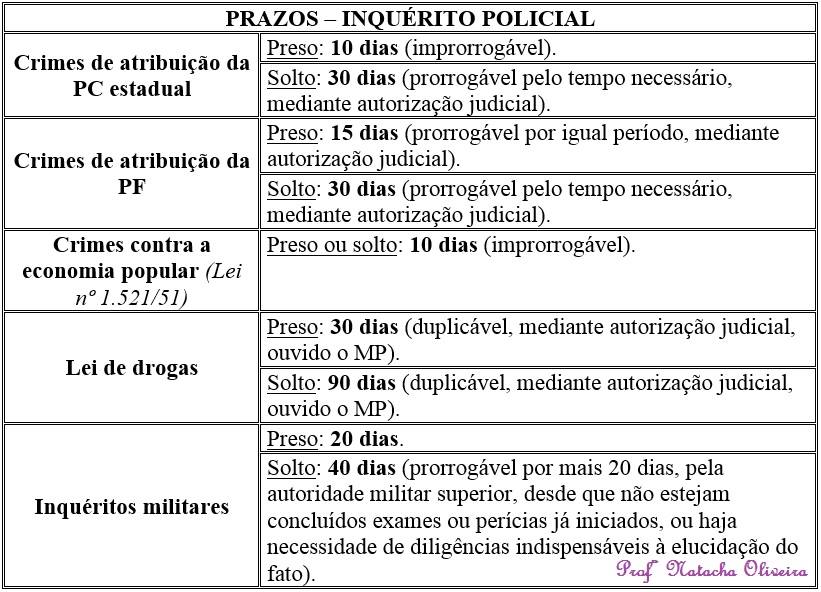 | PRAZOS – INQUÉRITO POLICIAL | |
|---|---|
| Crimes de atribuição da PC estadual | Preso: 10 dias (improrrogável). |
| | Solto: 30 dias (prorrogável pelo tempo necessário, mediante autorização judicial). |
| Crimes de atribuição da PF | Preso: 15 dias (prorrogável por igual período, mediante autorização judicial). |
| | Solto: 30 dias (prorrogável pelo tempo necessário, mediante autorização judicial). |
| Crimes contra a economia popular (Lei nº 1.521/51) | Preso ou solto: 10 dias (improrrogável). |
| Lei de drogas | Preso: 30 dias (duplicável, mediante autorização judicial, ouvido o MP). |
| | Solto: 90 dias (duplicável, mediante autorização judicial, ouvido o MP). |
| Inquéritos militares | Preso: 20 dias. |
| | Solto: 40 dias (prorrogável por mais 20 dias, pela autoridade militar superior, desde que não estejam concluídos exames ou perícias já iniciados, ou haja necessidade de diligências indispensáveis à elucidação do fato). |

Profª Natacha Oliveira